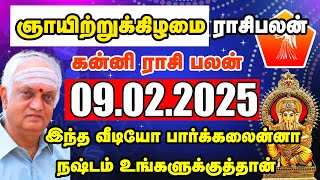 ஞாயிற்றுக்கிழமை ராசிபலன்

கன்னி ராசி பலன்

09.02.2025

இந்த வீடியோ பார்க்கலைன்னா நஷ்டம் உங்களுக்குத்தான்